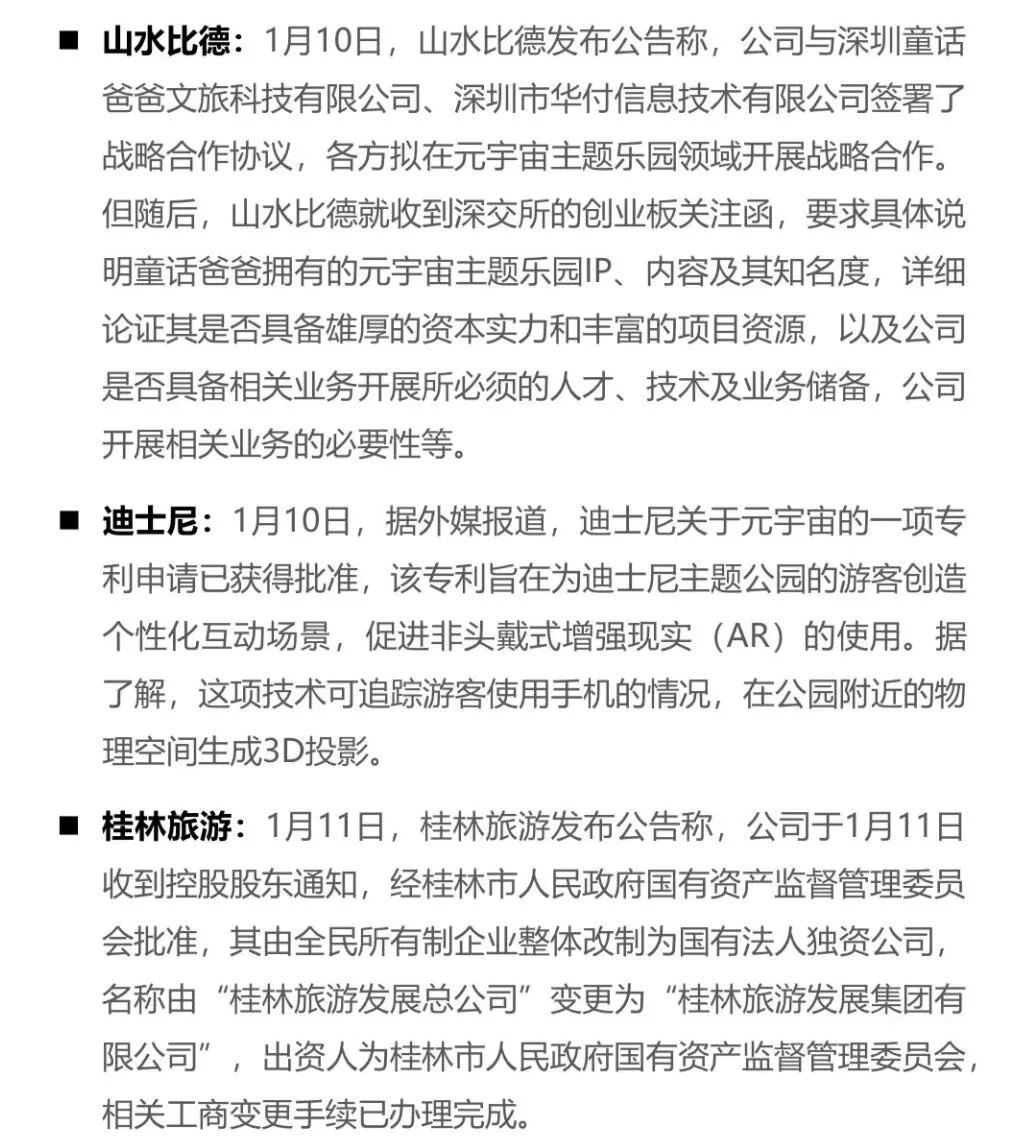 ■ 山水比德：1月10日，山水比德发布公告称，公司与深圳童话爸爸文旅科技有限公司、深圳市华付信息技术有限公司签署了战略合作协议，各方拟在元宇宙主题乐园领域开展战略合作。但随后，山水比德就收到深交所的创业板关注函，要求具体说明童话爸爸拥有的元宇宙主题乐园IP、内容及其知名度，详细论证其是否具备雄厚的资本实力和丰富的项目资源，以及公司是否具备相关业务开展所必须的人才、技术及业务储备，公司开展相关业务的必要性等。

■ 迪士尼：1月10日，据外媒报道，迪士尼关于元宇宙的一项专利申请已获得批准，该专利旨在为迪士尼主题公园的游客创造个性化互动场景，促进非头戴式增强现实（AR）的使用。据了解，这项技术可追踪游客使用手机的情况，在公园附近的物理空间生成3D投影。

■ 桂林旅游：1月11日，桂林旅游发布公告称，公司于1月11日收到控股股东通知，经桂林市人民政府国有资产监督管理委员会批准，其由全民所有制企业整体改制为国有法人独资公司，名称由“桂林旅游发展总公司”变更为“桂林旅游发展集团有限公司”，出资人为桂林市人民政府国有资产监督管理委员会，相关工商变更手续已办理完成。